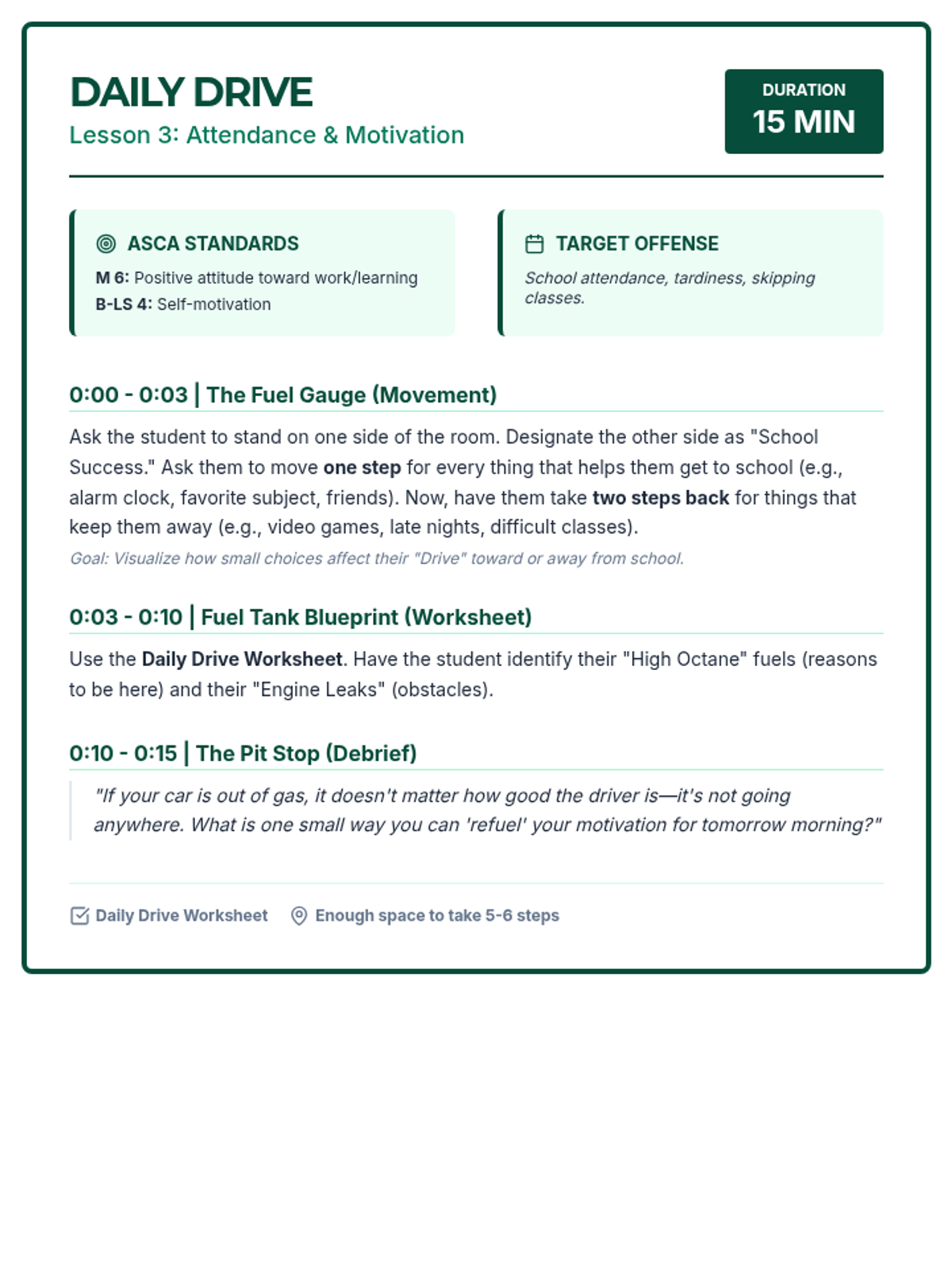 DAILY DRIVE
Lesson 3: Attendance & Motivation

DURATION
15 MIN

ASCA STANDARDS
M 6: Positive attitude toward work/learning
B-LS 4: Self-motivation

TARGET OFFENSE
School attendance, tardiness, skipping classes.

0:00 - 0:03 | The Fuel Gauge (Movement)

Ask the student to stand on one side of the room. Designate the other side as "School Success." Ask them to move one step for every thing that helps them get to school (e.g., alarm clock, favorite subject, friends). Now, have them take two steps back for things that keep them away (e.g., video games, late nights, difficult classes).

Goal: Visualize how small choices affect their "Drive" toward or away from school.

0:03 - 0:10 | Fuel Tank Blueprint (Worksheet)

Use the Daily Drive Worksheet. Have the student identify their "High Octane" fuels (reasons to be here) and their "Engine Leaks" (obstacles).

0:10 - 0:15 | The Pit Stop (Debrief)

"If your car is out of gas, it doesn't matter how good the driver is—it's not going anywhere. What is one small way you can 'refuel' your motivation for tomorrow morning?"

Daily Drive Worksheet   Enough space to take 5-6 steps